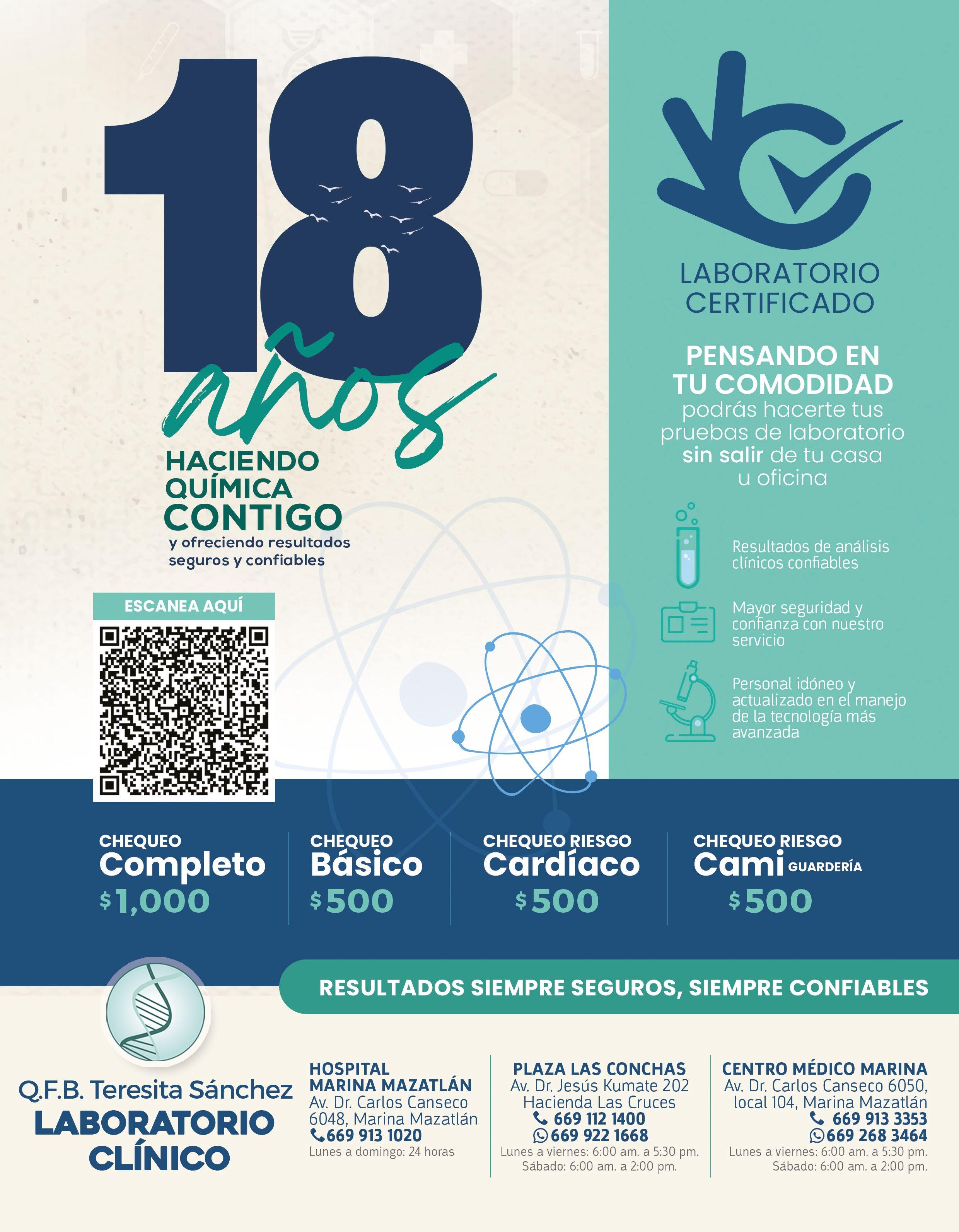 18 años

HACIENDO QUÍMICA CONTIGO

y ofreciendo resultados seguros y confiables

ESCANEA AQUÍ

LABORATORIO CERTIFICADO

PENSANDO EN TU COMODIDAD

podrás hacerte tus pruebas de laboratorio sin salir de tu casa u oficina

Resultados de análisis clínicos confiables

Mayor seguridad y confianza con nuestro servicio

Personal idóneo y actualizado en el manejo de la tecnología más avanzada

CHEQUEO
Completo
$1,000

CHEQUEO
Básico
$500

CHEQUEO RIESGO
Cardíaco
$500

CHEQUEO RIESGO
Cami GUARDERÍA
$500

RESULTADOS SIEMPRE SEGUROS, SIEMPRE CONFIABLES

Q.F.B. Teresita Sánchez
LABORATORIO CLÍNICO

HOSPITAL MARINA MAZATLÁN
Av. Dr. Carlos Canseco 6048, Marina Mazatlán
669 913 1020
Lunes a domingo: 24 horas

PLAZA LAS CONCHAS
Av. Dr. Jesús Kumate 202
Hacienda Las Cruces
669 112 1400
669 922 1668
Lunes a viernes: 6:00 am. a 5:30 pm.
Sábado: 6:00 am. a 2:00 pm.

CENTRO MÉDICO MARINA
Av. Dr. Carlos Canseco 6050, local 104, Marina Mazatlán
669 913 3353
669 268 3464
Lunes a viernes: 6:00 am. a 5:30 pm.
Sábado: 6:00 am. a 2:00 pm.